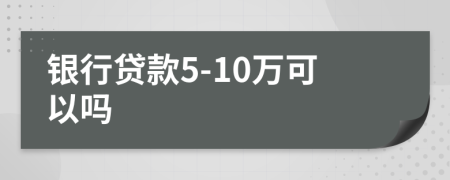 银行贷款5-10万可以吗